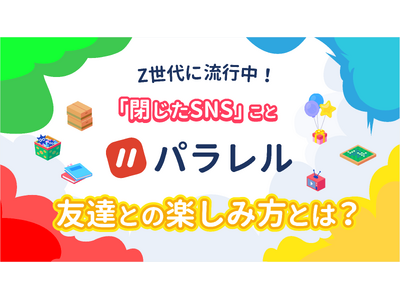 Z世代に流行中！

「閉じたSNS」こと

パラレル

友達との楽しみ方とは？